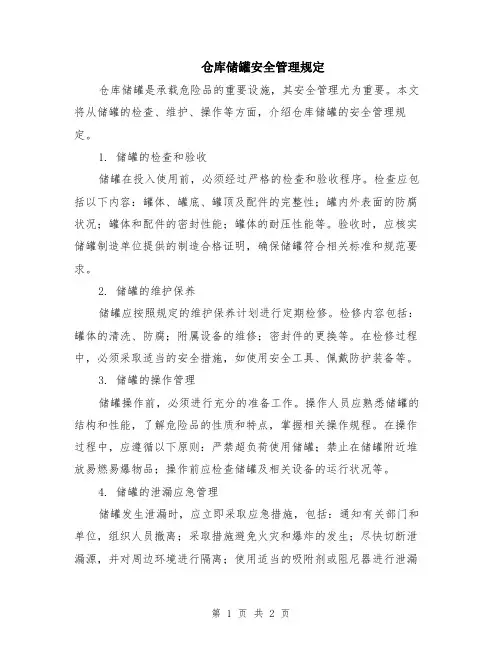 仓库储罐安全管理规定

仓库储罐是承载危险品的重要设施，其安全管理尤为重要。本文将从储罐的检查、维护、操作等方面，介绍仓库储罐的安全管理规定。

1. 储罐的检查和验收

储罐在投入使用前，必须经过严格的检查和验收程序。检查应包括以下内容：罐体、罐底、罐顶及配件的完整性；罐内外表面的防腐状况；罐体和配件的密封性能；罐体的耐压性能等。验收时，应核实储罐制造单位提供的制造合格证明，确保储罐符合相关标准和规范要求。

2. 储罐的维护保养

储罐应按照规定的维护保养计划进行定期检修。检修内容包括：罐体的清洗、防腐；附属设备的维修；密封件的更换等。在检修过程中，必须采取适当的安全措施，如使用安全工具、佩戴防护装备等。

3. 储罐的操作管理

储罐操作前，必须进行充分的准备工作。操作人员应熟悉储罐的结构和性能，了解危险品的性质和特点，掌握相关操作规程。在操作过程中，应遵循以下原则：严禁超负荷使用储罐；禁止在储罐附近堆放易燃易爆物品；操作前应检查储罐及相关设备的运行状况等。

4. 储罐的泄漏应急管理

储罐发生泄漏时，应立即采取应急措施，包括：通知有关部门和单位，组织人员撤离；采取措施避免火灾和爆炸的发生；尽快切断泄漏源，并对周边环境进行隔离；使用适当的吸附剂或阻尼器进行泄漏

第 1 页 共 2 页